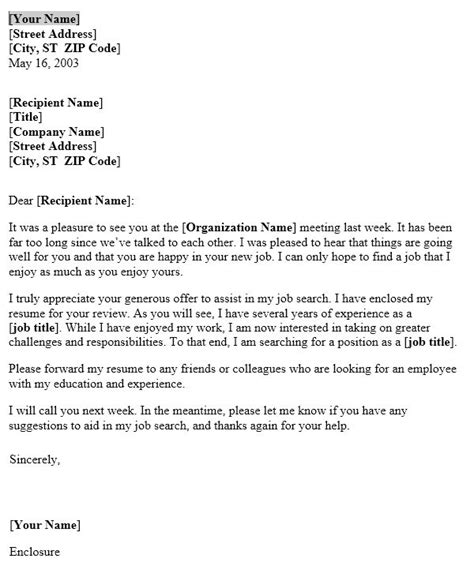 [Your Name]
[Street Address]
[City, ST  ZIP Code]
May 16, 2003

[Recipient Name]
[Title]
[Company Name]
[Street Address]
[City, ST  ZIP Code]

Dear [Recipient Name]:

It was a pleasure to see you at the [Organization Name] meeting last week. It has been far too long since we've talked to each other. I was pleased to hear that things are going well for you and that you are happy in your new job. I can only hope to find a job that I enjoy as much as you enjoy yours.

I truly appreciate your generous offer to assist in my job search. I have enclosed my resume for your review. As you will see, I have several years of experience as a [job title]. While I have enjoyed my work, I am now interested in taking on greater challenges and responsibilities. To that end, I am searching for a position as a [job title].

Please forward my resume to any friends or colleagues who are looking for an employee with my education and experience.

I will call you next week. In the meantime, please let me know if you have any suggestions to aid in my job search, and thanks again for your help.

Sincerely,

[Your Name]

Enclosure